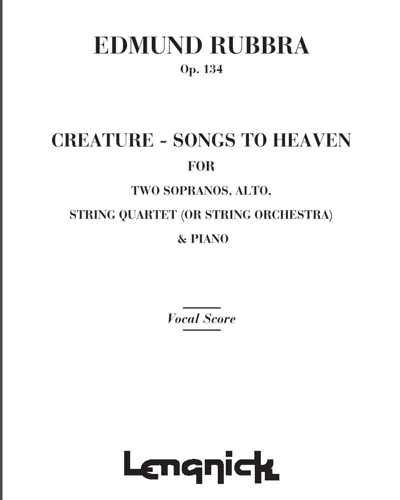 EDMUND RUBBRA
Op. 134

CREATURE - SONGS TO HEAVEN
FOR
TWO SOPRANOS, ALTO,
STRING QUARTET (OR STRING ORCHESTRA)
& PIANO

Vocal Score

Lengnick